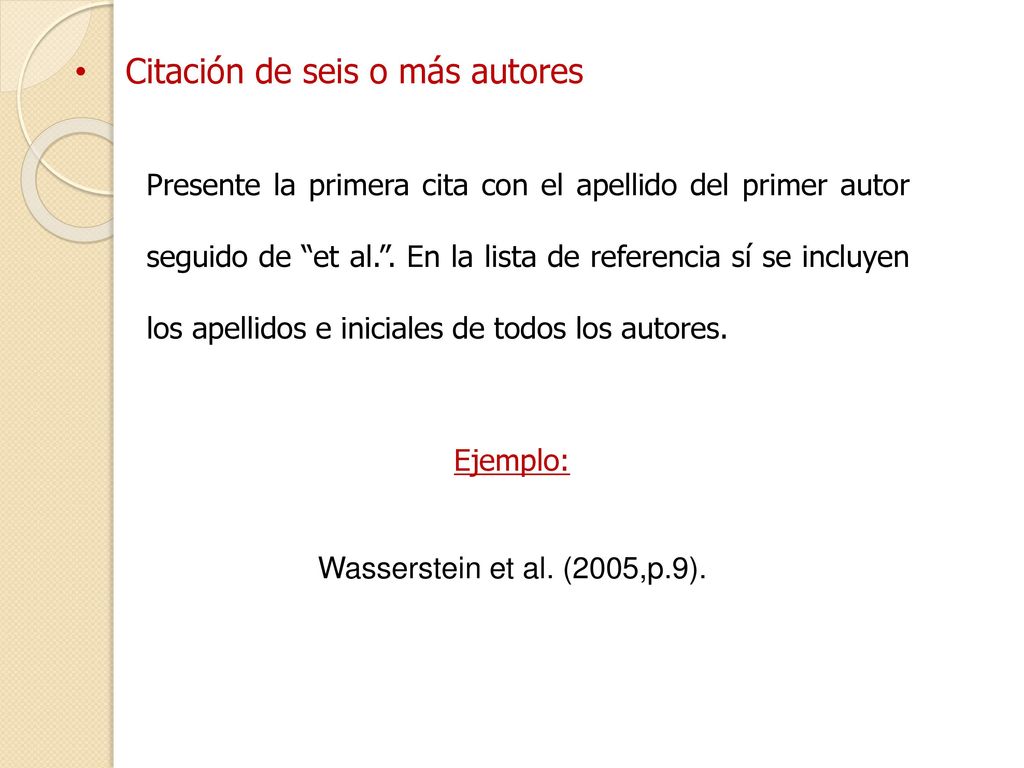 • Citación de seis o más autores

Presente la primera cita con el apellido del primer autor seguido de “et al.”. En la lista de referencia sí se incluyen los apellidos e iniciales de todos los autores.

Ejemplo:

Wasserstein et al. (2005,p.9).